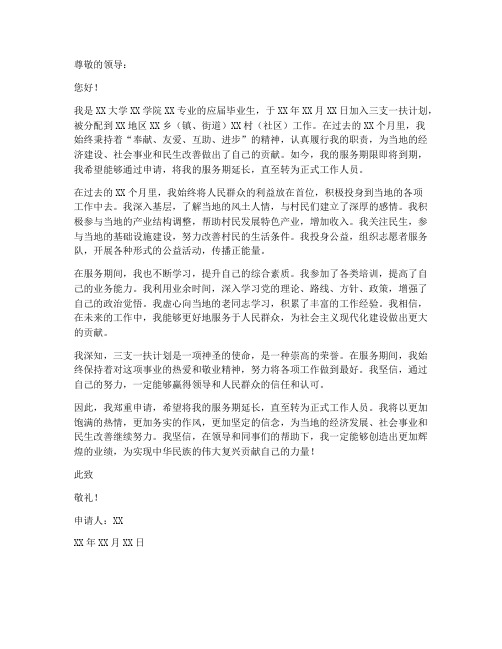 尊敬的领导：

您好！

我是XX大学XX学院XX专业的应届毕业生，于XX年XX月XX日加入三支一扶计划，被分配到XX地区XX乡（镇、街道）XX村（社区）工作。在过去的XX个月里，我始终秉持着“奉献、友爱、互助、进步”的精神，认真履行我的职责，为当地的经济建设、社会事业和民生改善做出了自己的贡献。如今，我的服务期限即将到期，我希望能够通过申请，将我的服务期延长，直至转为正式工作人员。

在过去的XX个月里，我始终将人民群众的利益放在首位，积极投身到当地的各项工作中去。我深入基层，了解当地的风土人情，与村民们建立了深厚的感情。我积极参与当地的产业结构调整，帮助村民发展特色产业，增加收入。我关注民生，参与当地的基础设施建设，努力改善村民的生活条件。我投身公益，组织志愿者服务队，开展各种形式的公益活动，传播正能量。

在服务期间，我也不断学习，提升自己的综合素质。我参加了各类培训，提高了自己的业务能力。我利用业余时间，深入学习党的理论、路线、方针、政策，增强了自己的政治觉悟。我虚心向当地的老同志学习，积累了丰富的工作经验。我相信，在未来的工作中，我能够更好地服务于人民群众，为社会主义现代化建设做出更大的贡献。

我深知，三支一扶计划是一项神圣的使命，是一种崇高的荣誉。在服务期间，我始终保持着对这项事业的热爱和敬业精神，努力将各项工作做到最好。我坚信，通过自己的努力，一定能够赢得领导和人民群众的信任和认可。

因此，我郑重申请，希望将我的服务期延长，直至转为正式工作人员。我将以更加饱满的热情，更加务实的作风，更加坚定的信念，为当地的经济发展、社会事业和民生改善继续努力。我坚信，在领导和同事们的帮助下，我一定能够创造出更加辉煌的业绩，为实现中华民族的伟大复兴贡献自己的力量！

此致

敬礼！

申请人：XX

XX年XX月XX日